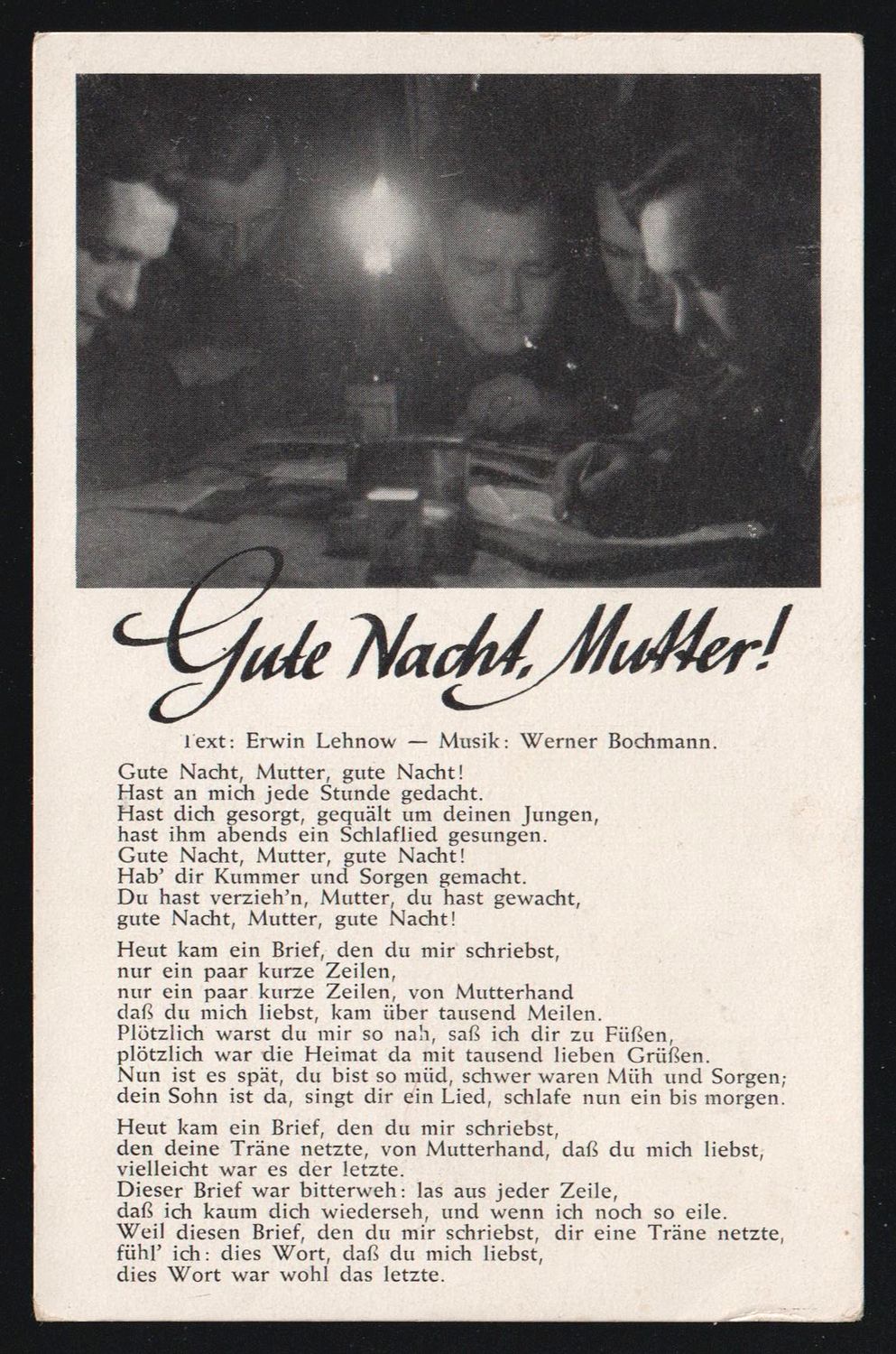 Gute Nacht, Mutter!

Text: Erwin Lehnow — Musik: Werner Bochmann.

Gute Nacht, Mutter, gute Nacht!
Hast an mich jede Stunde gedacht.
Hast dich gesorgt, gequält um deinen Jungen,
hast ihm abends ein Schlaflied gesungen.
Gute Nacht, Mutter, gute Nacht!
Hab' dir Kummer und Sorgen gemacht.
Du hast verzieh'n, Mutter, du hast gewacht,
gute Nacht, Mutter, gute Nacht!

Heut kam ein Brief, den du mir schriebst,
nur ein paar kurze Zeilen,
nur ein paar kurze Zeilen, von Mutterhand
daß du mich liebst, kam über tausend Meilen.
Plötzlich warst du mir so nah, saß ich dir zu Füßen,
plötzlich war die Heimat da mit tausend lieben Grüßen.
Nun ist es spät, du bist so müd, schwer waren Müh und Sorgen;
dein Sohn ist da, singt dir ein Lied, schlafe nun ein bis morgen.

Heut kam ein Brief, den du mir schriebst,
den deine Träne netzte, von Mutterhand, daß du mich liebst,
vielleicht war es der letzte.
Dieser Brief war bitterweh: las aus jeder Zeile,
daß ich kaum dich wiederseh, und wenn ich noch so eile.
Weil diesen Brief, den du mir schriebst, dir eine Träne netzte,
fühl' ich: dies Wort, daß du mich liebst,
dies Wort war wohl das letzte.